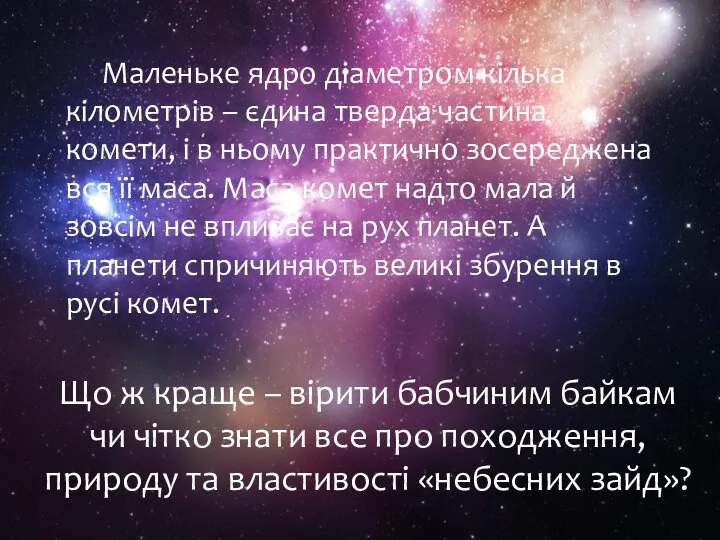 Маленьке ядро діаметром кілька кілометрів – єдина тверда частина комети, і в ньому практично зосереджена вся її маса. Маса комет надто мала й зовсім не впливає на рух планет. А планети спричиняють великі збурення в русі комет.

Що ж краще – вірити бабчиним байкам чи чітко знати все про походження, природу та властивості «небесних зайд»?